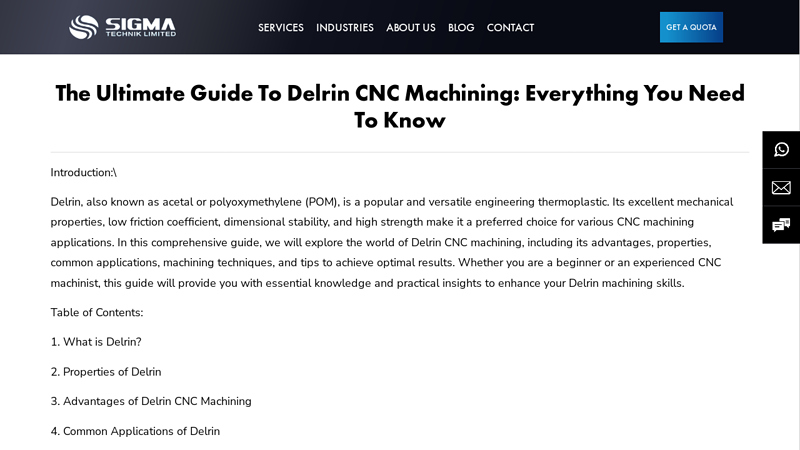 SIGMA TECHNIK LIMITED

SERVICES INDUSTRIES ABOUT US BLOG CONTACT

GET A QUOTA

The Ultimate Guide To Delrin CNC Machining: Everything You Need To Know

Introduction:\

Delrin, also known as acetal or polyoxymethylene (POM), is a popular and versatile engineering thermoplastic. Its excellent mechanical properties, low friction coefficient, dimensional stability, and high strength make it a preferred choice for various CNC machining applications. In this comprehensive guide, we will explore the world of Delrin CNC machining, including its advantages, properties, common applications, machining techniques, and tips to achieve optimal results. Whether you are a beginner or an experienced CNC machinist, this guide will provide you with essential knowledge and practical insights to enhance your Delrin machining skills.

Table of Contents:

1. What is Delrin?

2. Properties of Delrin

3. Advantages of Delrin CNC Machining

4. Common Applications of Delrin